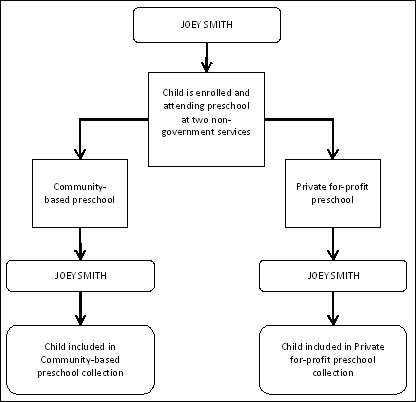 JOEY SMITH

Child is enrolled and attending preschool at two non-government services

Community-based preschool

JOEY SMITH

Child included in Community-based preschool collection

Private for-profit preschool

JOEY SMITH

Child included in Private for-profit preschool collection